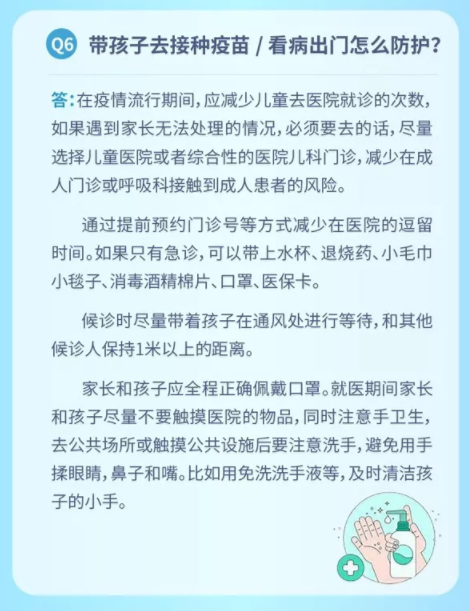 Q6 带孩子去接种疫苗 / 看病出门怎么防护？

答：在疫情流行期间，应减少儿童去医院就诊的次数，如果遇到家长无法处理的情况，必须要去的话，尽量选择儿童医院或者综合性的医院儿科门诊，减少在成人门诊或呼吸科接触到成人患者的风险。

通过提前预约门诊号等方式减少在医院的逗留时间。如果只有急诊，可以带上水杯、退烧药、小毛巾小毯子、消毒酒精棉片、口罩、医保卡。

候诊时尽量带着孩子在通风处进行等待，和其他候诊人保持1米以上的距离。

家长和孩子应全程正确佩戴口罩。就医期间家长和孩子尽量不要触摸医院的物品，同时注意手卫生，去公共场所或触摸公共设施后要注意洗手，避免用手揉眼睛，鼻子和嘴。比如用免洗洗手液等，及时清洁孩子的小手。